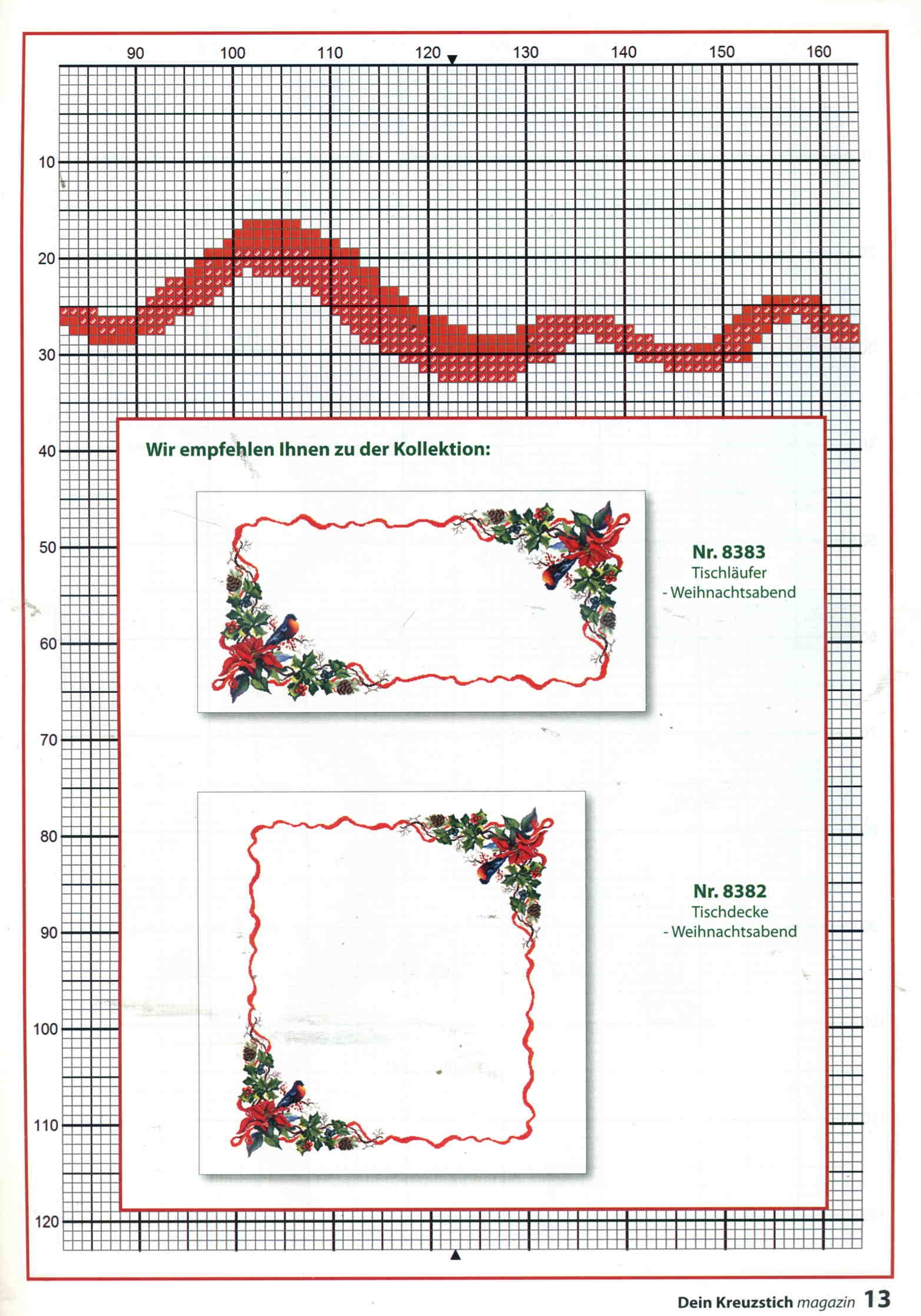 90 100 110 120 130 140 150 160

10
20
30
40
50
60
70
80
90
100
110
120

Wir empfehlen Ihnen zu der Kollektion:

Nr. 8383
Tischläufer
- Weihnachtsabend

Nr. 8382
Tischdecke
- Weihnachtsabend

Dein Kreuzstich magazin 13